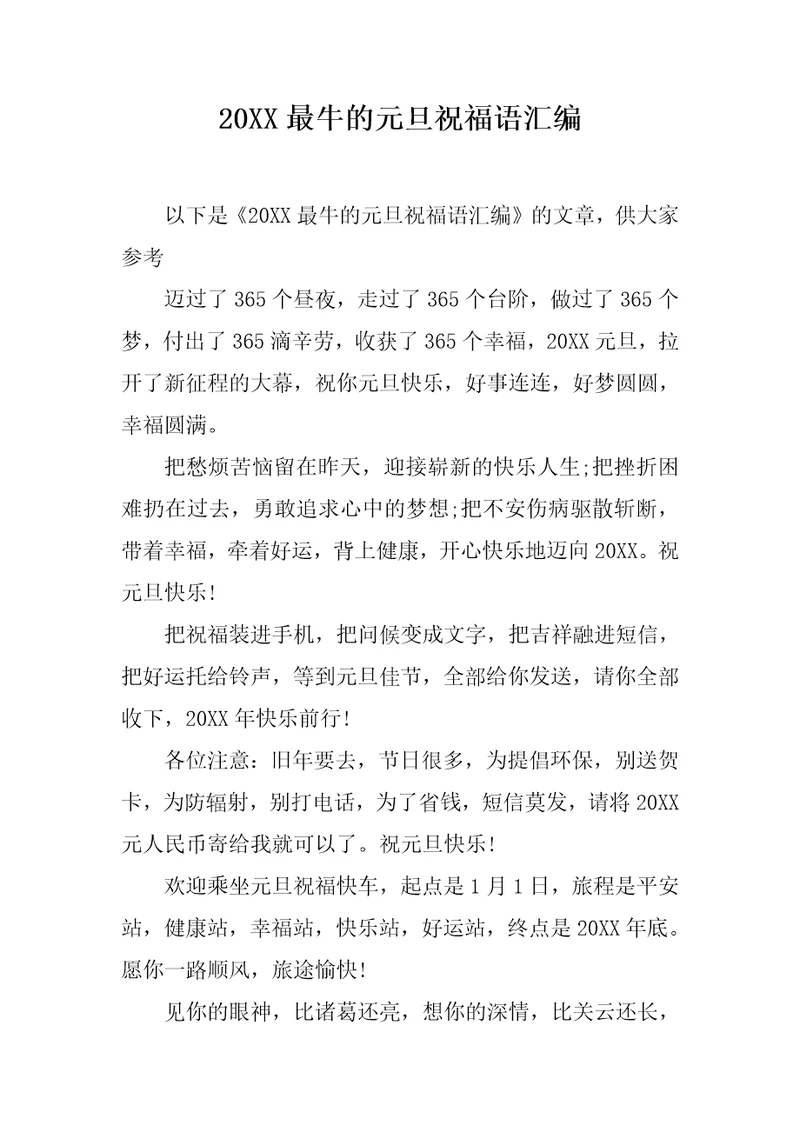 20XX 最牛的元旦祝福语汇编

以下是《20XX 最牛的元旦祝福语汇编》的文章，供大家参考

迈过了 365 个昼夜，走过了 365 个台阶，做过了 365 个梦，付出了 365 滴辛劳，收获了 365 个幸福，20XX 元旦，拉开了新征程的大幕，祝你元旦快乐，好事连连，好梦圆圆，幸福圆满。

把愁烦苦恼留在昨天，迎接崭新的快乐人生;把挫折困难扔在过去，勇敢追求心中的梦想;把不安伤病驱散斩断，带着幸福，牵着好运，背上健康，开心快乐地迈向 20XX。祝元旦快乐!

把祝福装进手机，把问候变成文字，把吉祥融进短信，把好运托给铃声，等到元旦佳节，全部给你发送，请你全部收下，20XX 年快乐前行!

各位注意：旧年要去，节日很多，为提倡环保，别送贺卡，为防辐射，别打电话，为了省钱，短信莫发，请将 20XX 元人民币寄给我就可以了。祝元旦快乐!

欢迎乘坐元旦祝福快车，起点是 1 月 1 日，旅程是平安站，健康站，幸福站，快乐站，好运站，终点是 20XX 年底。愿你一路顺风，旅途愉快!

见你的眼神，比诸葛还亮，想你的深情，比关云还长，